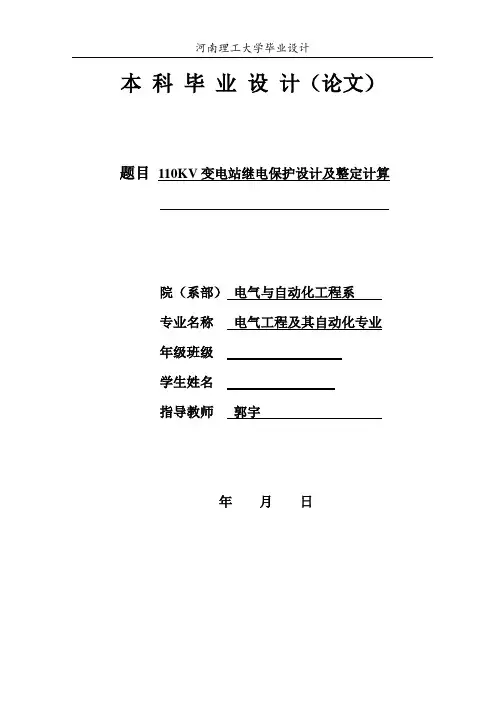 河南理工大学毕业设计

本 科 毕 业 设 计（论文）

题目 110KV 变电站继电保护设计及整定计算

院（系部） 电气与自动化工程系

专业名称 电气工程及其自动化专业

年级班级

学生姓名

指导教师 郭宇

年 月 日